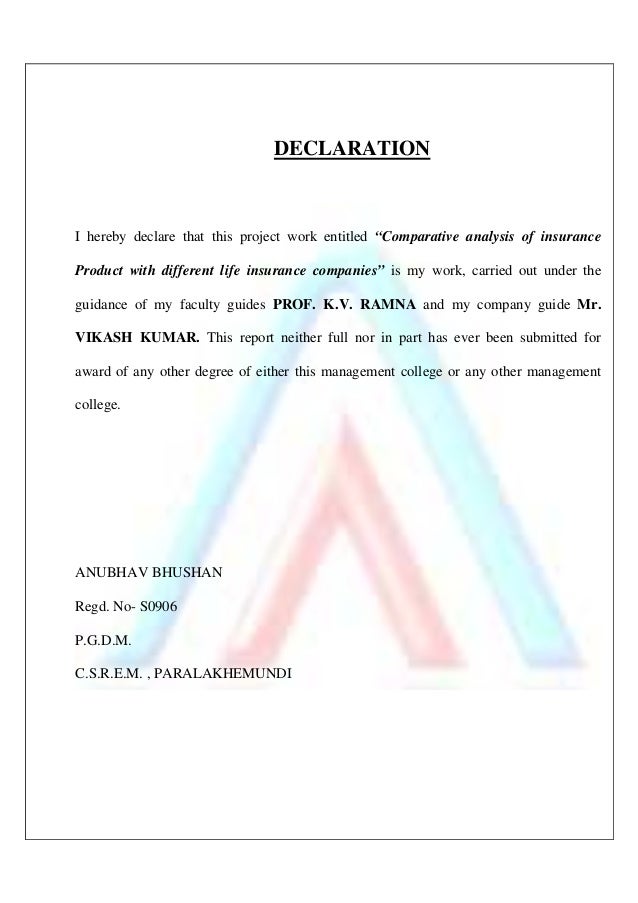 DECLARATION

I hereby declare that this project work entitled "Comparative analysis of insurance Product with different life insurance companies" is my work, carried out under the guidance of my faculty guides PROF. K.V. RAMNA and my company guide Mr. VIKASH KUMAR. This report neither full nor in part has ever been submitted for award of any other degree of either this management college or any other management college.

ANUBHAV BHUSHAN

Regd. No- S0906

P.G.D.M.

C.S.R.E.M. , PARALAKHEMUNDI